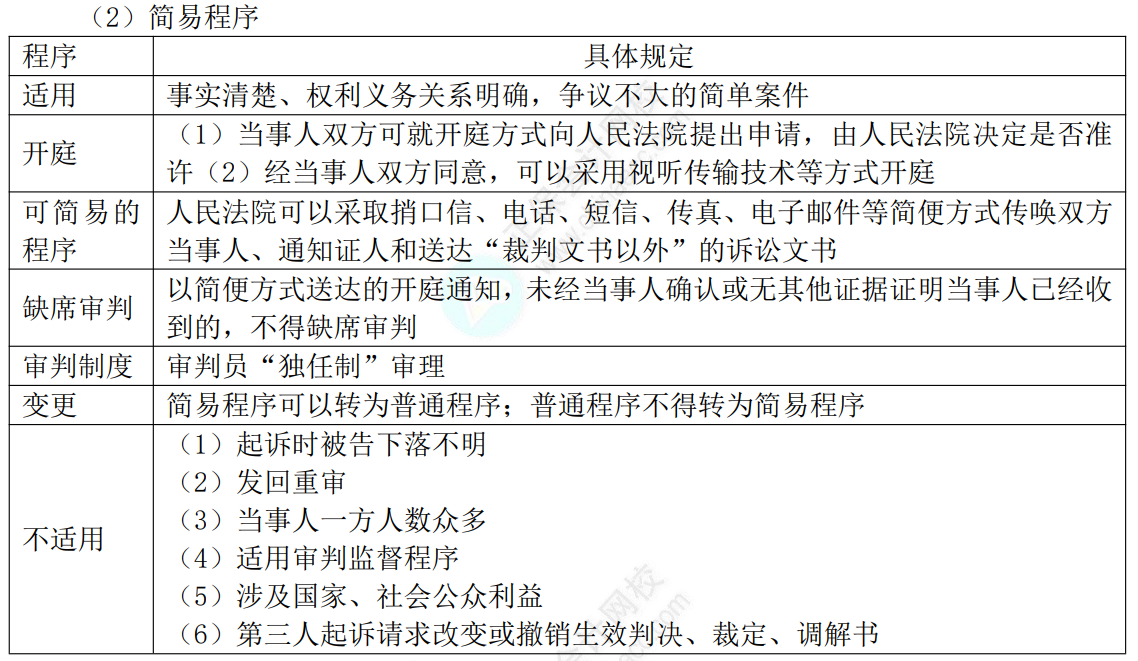 （2）简易程序

| 程序 | 具体规定 |
|---|---|
| 适用 | 事实清楚、权利义务关系明确，争议不大的简单案件 |
| 开庭 | （1）当事人双方可就开庭方式向人民法院提出申请，由人民法院决定是否准许（2）经当事人双方同意，可以采用视听传输技术等方式开庭 |
| 可简易的程序 | 人民法院可以采取捎口信、电话、短信、传真、电子邮件等简便方式传唤双方当事人、通知证人和送达“裁判文书以外”的诉讼文书 |
| 缺席审判 | 以简便方式送达的开庭通知，未经当事人确认或无其他证据证明当事人已经收到的，不得缺席审判 |
| 审判制度 | 审判员“独任制”审理 |
| 变更 | 简易程序可以转为普通程序；普通程序不得转为简易程序 |
| 不适用 | （1）起诉时被告下落不明<br>（2）发回重审<br>（3）当事人一方人数众多<br>（4）适用审判监督程序<br>（5）涉及国家、社会公众利益<br>（6）第三人起诉请求改变或撤销生效判决、裁定、调解书 |